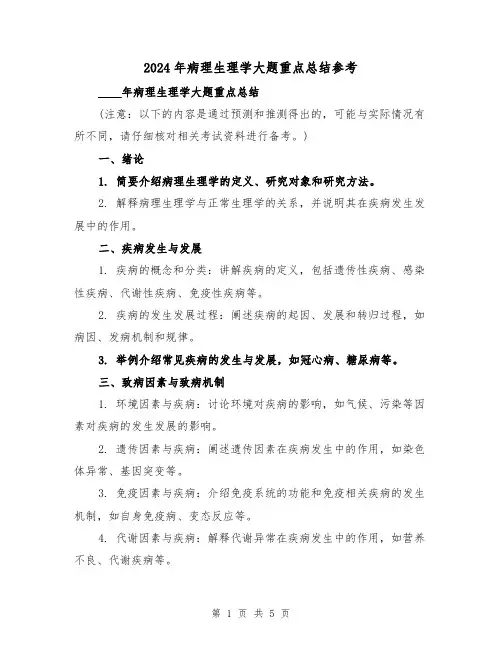 2024年病理生理学大题重点总结参考

____年病理生理学大题重点总结

（注意：以下的内容是通过预测和推测得出的，可能与实际情况有所不同，请仔细核对相关考试资料进行备考。）

一、绪论

1. 简要介绍病理生理学的定义、研究对象和研究方法。

2. 解释病理生理学与正常生理学的关系，并说明其在疾病发生发展中的作用。

二、疾病发生与发展

1. 疾病的概念和分类：讲解疾病的定义，包括遗传性疾病、感染性疾病、代谢性疾病、免疫性疾病等。

2. 疾病的发生发展过程：阐述疾病的起因、发展和转归过程，如病因、发病机制和规律。

3. 举例介绍常见疾病的发生与发展，如冠心病、糖尿病等。

三、致病因素与致病机制

1. 环境因素与疾病：讨论环境对疾病的影响，如气候、污染等因素对疾病的发生发展的影响。

2. 遗传因素与疾病：阐述遗传因素在疾病发生中的作用，如染色体异常、基因突变等。

3. 免疫因素与疾病：介绍免疫系统的功能和免疫相关疾病的发生机制，如自身免疫病、变态反应等。

4. 代谢因素与疾病：解释代谢异常在疾病发生中的作用，如营养不良、代谢疾病等。

第 1 页 共 5 页